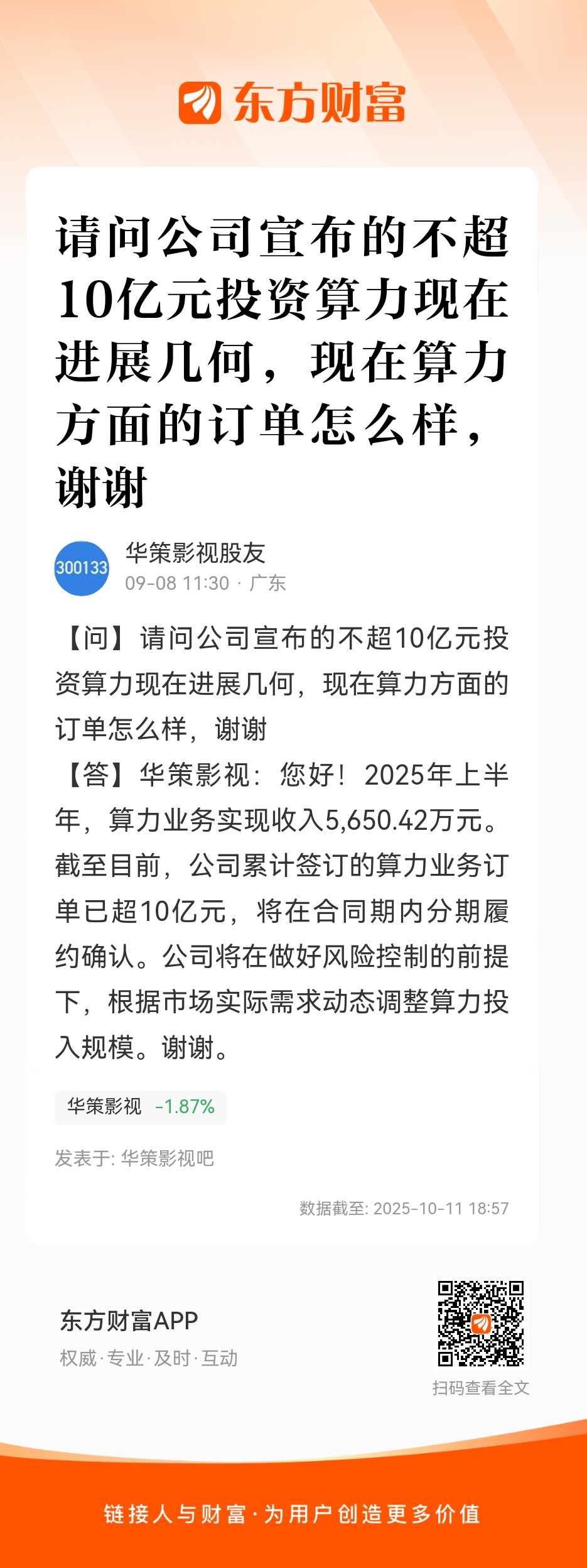 东方财富

请问公司宣布的不超10亿元投资算力现在进展几何，现在算力方面的订单怎么样，谢谢

300133
华策影视股友
09-08 11:30 · 广东

【问】请问公司宣布的不超10亿元投资算力现在进展几何，现在算力方面的订单怎么样，谢谢
【答】华策影视：您好！2025年上半年，算力业务实现收入5,650.42万元。截至目前，公司累计签订的算力业务订单已超10亿元，将在合同期内分期履约确认。公司将在做好风险控制的前提下，根据市场实际需求动态调整算力投入规模。谢谢。

华策影视 -1.87%

发表于: 华策影视吧

数据截至: 2025-10-11 18:57

东方财富APP
权威·专业·及时·互动

扫码查看全文

链接人与财富·为用户创造更多价值